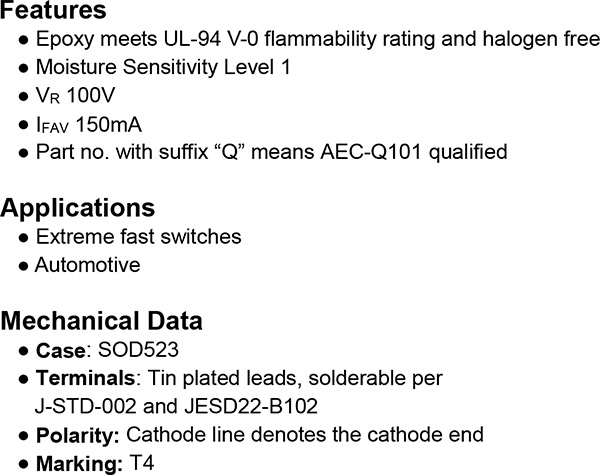 Features
• Epoxy meets UL-94 V-0 flammability rating and halogen free
• Moisture Sensitivity Level 1
• $V_R$ 100V
• $I_{FAV}$ 150mA
• Part no. with suffix "Q" means AEC-Q101 qualified

Applications
• Extreme fast switches
• Automotive

Mechanical Data
• Case: SOD523
• Terminals: Tin plated leads, solderable per J-STD-002 and JESD22-B102
• Polarity: Cathode line denotes the cathode end
• Marking: T4